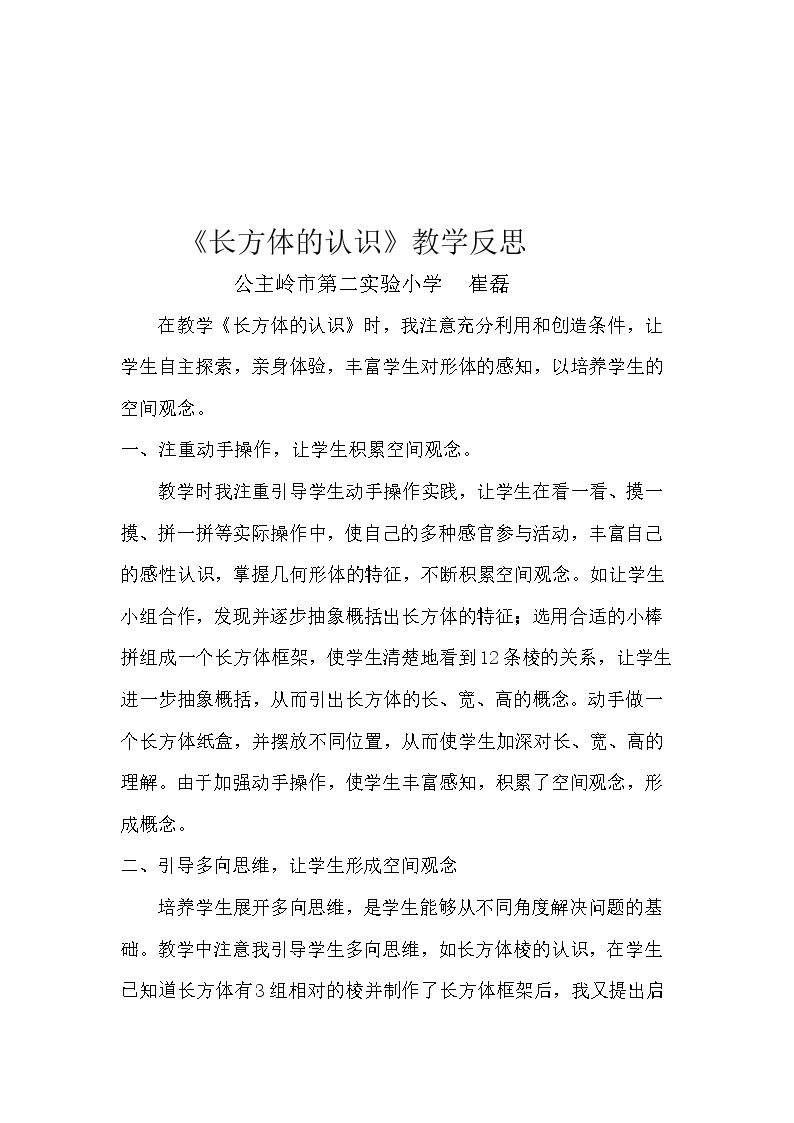 《长方体的认识》教学反思

公主岭市第二实验小学 崔磊

在教学《长方体的认识》时，我注意充分利用和创造条件，让学生自主探索，亲身体验，丰富学生对形体的感知，以培养学生的空间观念。

一、注重动手操作，让学生积累空间观念。

教学时我注重引导学生动手操作实践，让学生在看一看、摸一摸、拼一拼等实际操作中，使自己的多种感官参与活动，丰富自己的感性认识，掌握几何形体的特征，不断积累空间观念。如让学生小组合作，发现并逐步抽象概括出长方体的特征；选用合适的小棒拼组成一个长方体框架，使学生清楚地看到12条棱的关系，让学生进一步抽象概括，从而引出长方体的长、宽、高的概念。动手做一个长方体纸盒，并摆放不同位置，从而使学生加深对长、宽、高的理解。由于加强动手操作，使学生丰富感知，积累了空间观念，形成概念。

二、引导多向思维，让学生形成空间观念

培养学生展开多向思维，是学生能够从不同角度解决问题的基础。教学中注意我引导学生多向思维，如长方体棱的认识，在学生已知道长方体有3组相对的棱并制作了长方体框架后，我又提出启